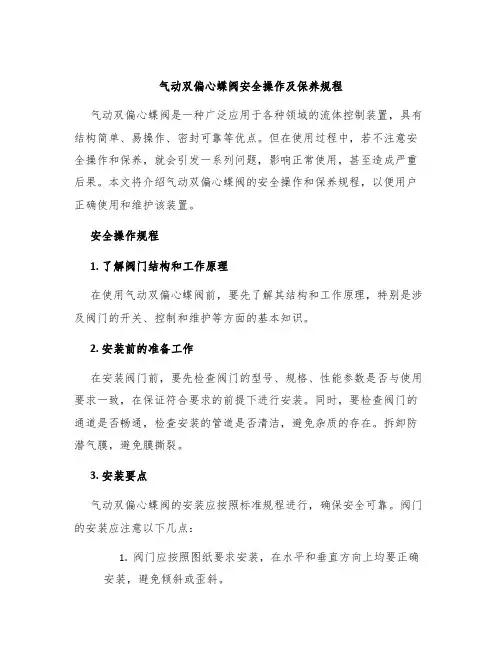 气动双偏心蝶阀安全操作及保养规程

气动双偏心蝶阀是一种广泛应用于各种领域的流体控制装置，具有结构简单、易操作、密封可靠等优点。但在使用过程中，若不注意安全操作和保养，就会引发一系列问题，影响正常使用，甚至造成严重后果。本文将介绍气动双偏心蝶阀的安全操作和保养规程，以便用户正确使用和维护该装置。

安全操作规程

1. 了解阀门结构和工作原理

在使用气动双偏心蝶阀前，要先了解其结构和工作原理，特别是涉及阀门的开关、控制和维护等方面的基本知识。

2. 安装前的准备工作

在安装阀门前，要先检查阀门的型号、规格、性能参数是否与使用要求一致，在保证符合要求的前提下进行安装。同时，要检查阀门的通道是否畅通，检查安装的管道是否清洁，避免杂质的存在。拆卸防潜气膜，避免膜撕裂。

3. 安装要点

气动双偏心蝶阀的安装应按照标准规程进行，确保安全可靠。阀门的安装应注意以下几点：

1. 阀门应按照图纸要求安装，在水平和垂直方向上均要正确安装，避免倾斜或歪斜。